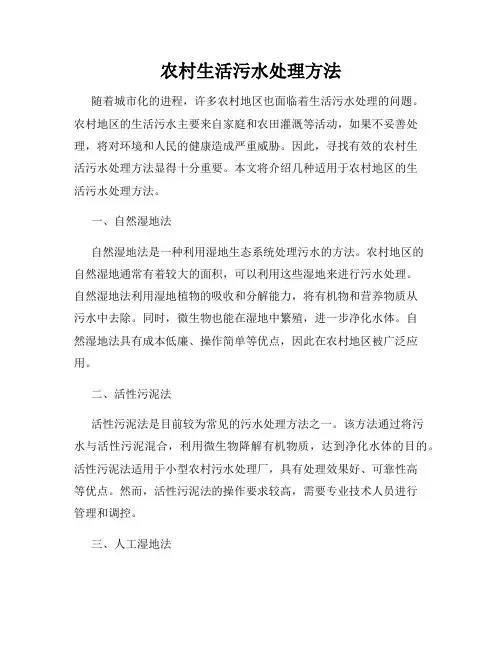 农村生活污水处理方法

随着城市化的进程，许多农村地区也面临着生活污水处理的问题。农村地区的生活污水主要来自家庭和农田灌溉等活动，如果不妥善处理，将对环境和人民的健康造成严重威胁。因此，寻找有效的农村生活污水处理方法显得十分重要。本文将介绍几种适用于农村地区的生活污水处理方法。

一、自然湿地法

自然湿地法是一种利用湿地生态系统处理污水的方法。农村地区的自然湿地通常有着较大的面积，可以利用这些湿地来进行污水处理。自然湿地法利用湿地植物的吸收和分解能力，将有机物和营养物质从污水中去除。同时，微生物也能在湿地中繁殖，进一步净化水体。自然湿地法具有成本低廉、操作简单等优点，因此在农村地区被广泛应用。

二、活性污泥法

活性污泥法是目前较为常见的污水处理方法之一。该方法通过将污水与活性污泥混合，利用微生物降解有机物质，达到净化水体的目的。活性污泥法适用于小型农村污水处理厂，具有处理效果好、可靠性高等优点。然而，活性污泥法的操作要求较高，需要专业技术人员进行管理和调控。

三、人工湿地法